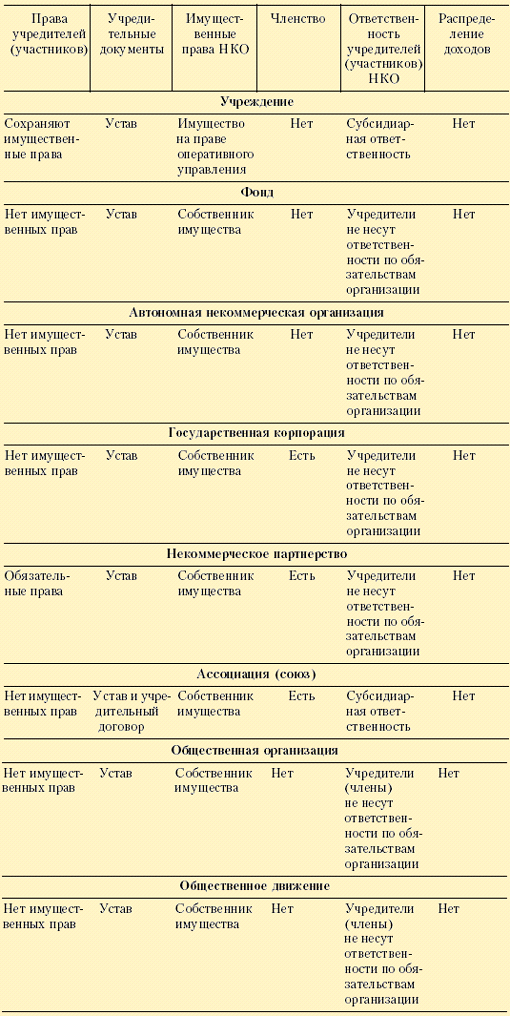 | Права учредителей (участников) | Учредительные документы | Имущественные права НКО | Членство | Ответственность учредителей (участников) НКО | Распределение доходов |
|---|---|---|---|---|---|
| **Учреждение** | | | | | |
| Сохраняют имущественные права | Устав | Имущество на праве оперативного управления | Нет | Субсидиарная ответственность | Нет |
| **Фонд** | | | | | |
| Нет имущественных прав | Устав | Собственник имущества | Нет | Учредители не несут ответственности по обязательствам организации | Нет |
| **Автономная некоммерческая организация** | | | | | |
| Нет имущественных прав | Устав | Собственник имущества | Нет | Учредители не несут ответственности по обязательствам организации | Нет |
| **Государственная корпорация** | | | | | |
| Нет имущественных прав | Устав | Собственник имущества | Есть | Учредители не несут ответственности по обязательствам организации | Нет |
| **Некоммерческое партнерство** | | | | | |
| Обязательные права | Устав | Собственник имущества | Есть | Учредители не несут ответственности по обязательствам организации | Нет |
| **Ассоциация (союз)** | | | | | |
| Нет имущественных прав | Устав и учредительный договор | Собственник имущества | Есть | Субсидиарная ответственность | Нет |
| **Общественная организация** | | | | | |
| Нет имущественных прав | Устав | Собственник имущества | Нет | Учредители (члены) не несут ответственности по обязательствам организации | Нет |
| **Общественное движение** | | | | | |
| Нет имущественных прав | Устав | Собственник имущества | Нет | Учредители (члены) не несут ответственности по обязательствам организации | Нет |